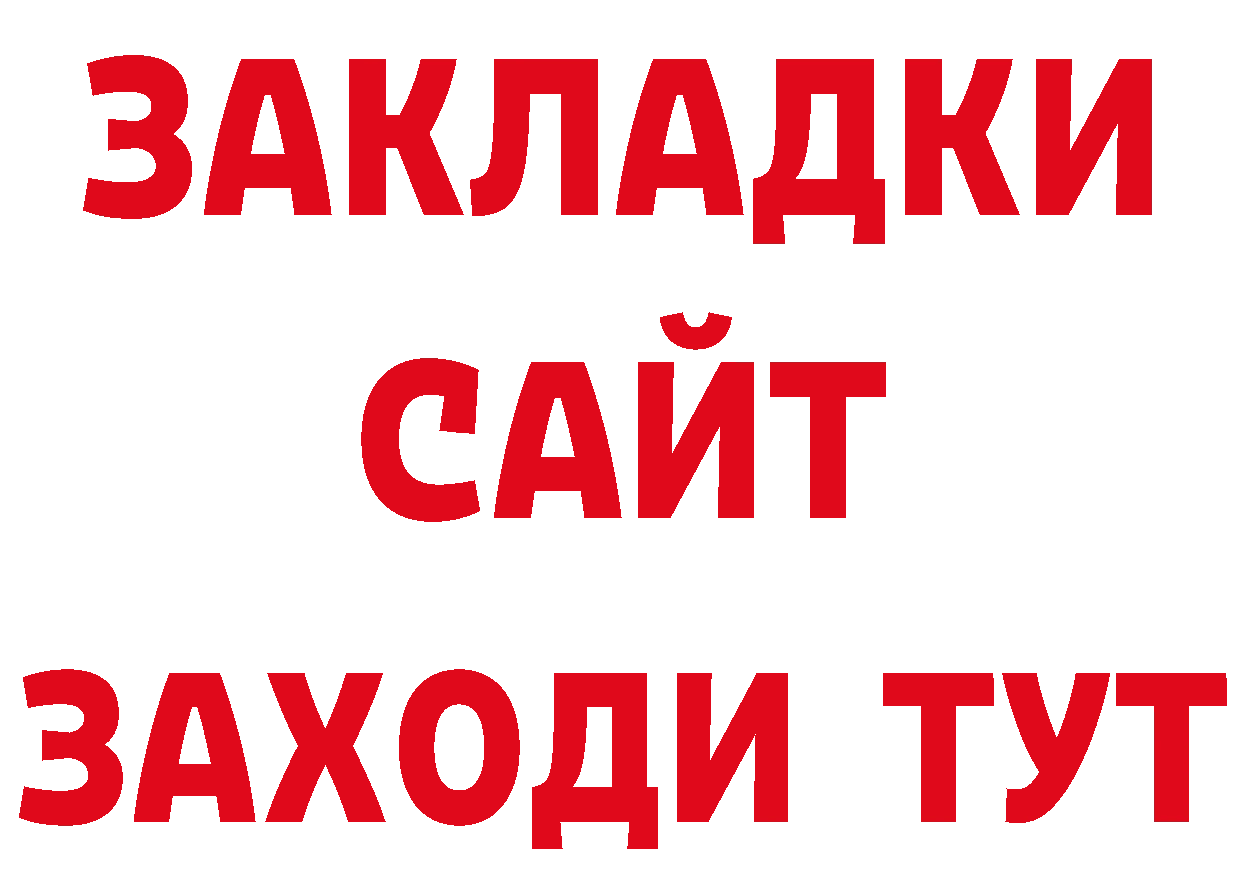 ЗАКЛАДКИ
САЙТ
ЗАХОДИ ТУТ